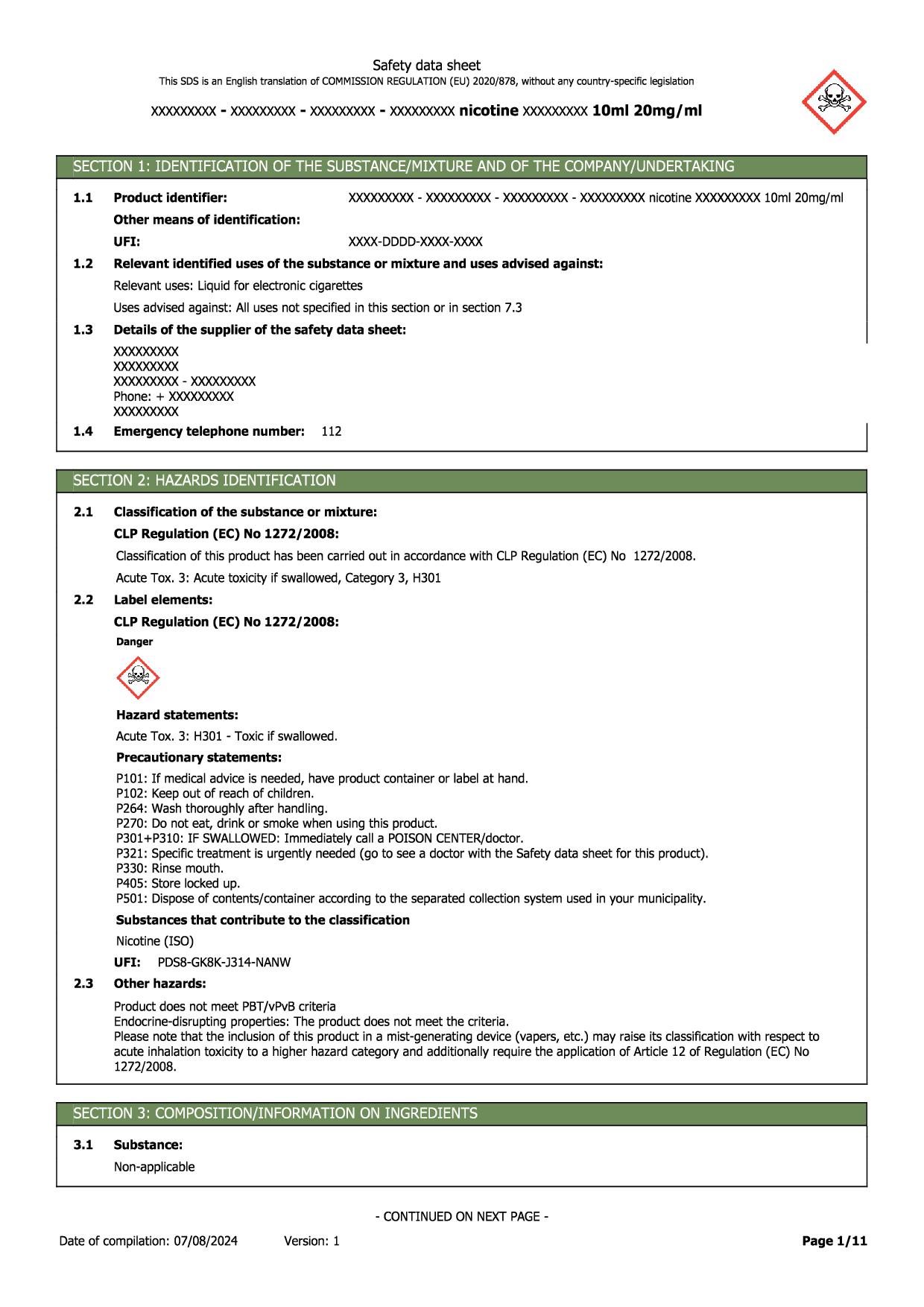 Safety data sheet
This SDS is an English translation of COMMISSION REGULATION (EU) 2020/878, without any country-specific legislation

XXXXXXXXX - XXXXXXXXX - XXXXXXXXX - XXXXXXXXX nicotine XXXXXXXXX 10ml 20mg/ml

SECTION 1: IDENTIFICATION OF THE SUBSTANCE/MIXTURE AND OF THE COMPANY/UNDERTAKING

1.1 Product identifier: XXXXXXXXX - XXXXXXXXX - XXXXXXXXX - XXXXXXXXX nicotine XXXXXXXXX 10ml 20mg/ml

Other means of identification:

UFI: XXXX-DDDD-XXXX-XXXX

1.2 Relevant identified uses of the substance or mixture and uses advised against:

Relevant uses: Liquid for electronic cigarettes

Uses advised against: All uses not specified in this section or in section 7.3

1.3 Details of the supplier of the safety data sheet:

XXXXXXXXX
XXXXXXXXX
XXXXXXXXX - XXXXXXXXX
Phone: + XXXXXXXXX
XXXXXXXXX

1.4 Emergency telephone number: 112

SECTION 2: HAZARDS IDENTIFICATION

2.1 Classification of the substance or mixture:

CLP Regulation (EC) No 1272/2008:

Classification of this product has been carried out in accordance with CLP Regulation (EC) No 1272/2008.

Acute Tox. 3: Acute toxicity if swallowed, Category 3, H301

2.2 Label elements:

CLP Regulation (EC) No 1272/2008:

Danger

Hazard statements:

Acute Tox. 3: H301 - Toxic if swallowed.

Precautionary statements:

P101: If medical advice is needed, have product container or label at hand.
P102: Keep out of reach of children.
P264: Wash thoroughly after handling.
P270: Do not eat, drink or smoke when using this product.
P301+P310: IF SWALLOWED: Immediately call a POISON CENTER/doctor.
P321: Specific treatment is urgently needed (go to see a doctor with the Safety data sheet for this product).
P330: Rinse mouth.
P405: Store locked up.
P501: Dispose of contents/container according to the separated collection system used in your municipality.

Substances that contribute to the classification

Nicotine (ISO)

UFI: PDS8-GK8K-J314-NANW

2.3 Other hazards:

Product does not meet PBT/vPvB criteria
Endocrine-disrupting properties: The product does not meet the criteria.
Please note that the inclusion of this product in a mist-generating device (vapers, etc.) may raise its classification with respect to acute inhalation toxicity to a higher hazard category and additionally require the application of Article 12 of Regulation (EC) No 1272/2008.

SECTION 3: COMPOSITION/INFORMATION ON INGREDIENTS

3.1 Substance:

Non-applicable

- CONTINUED ON NEXT PAGE -

Date of compilation: 07/08/2024 Version: 1 Page 1/11